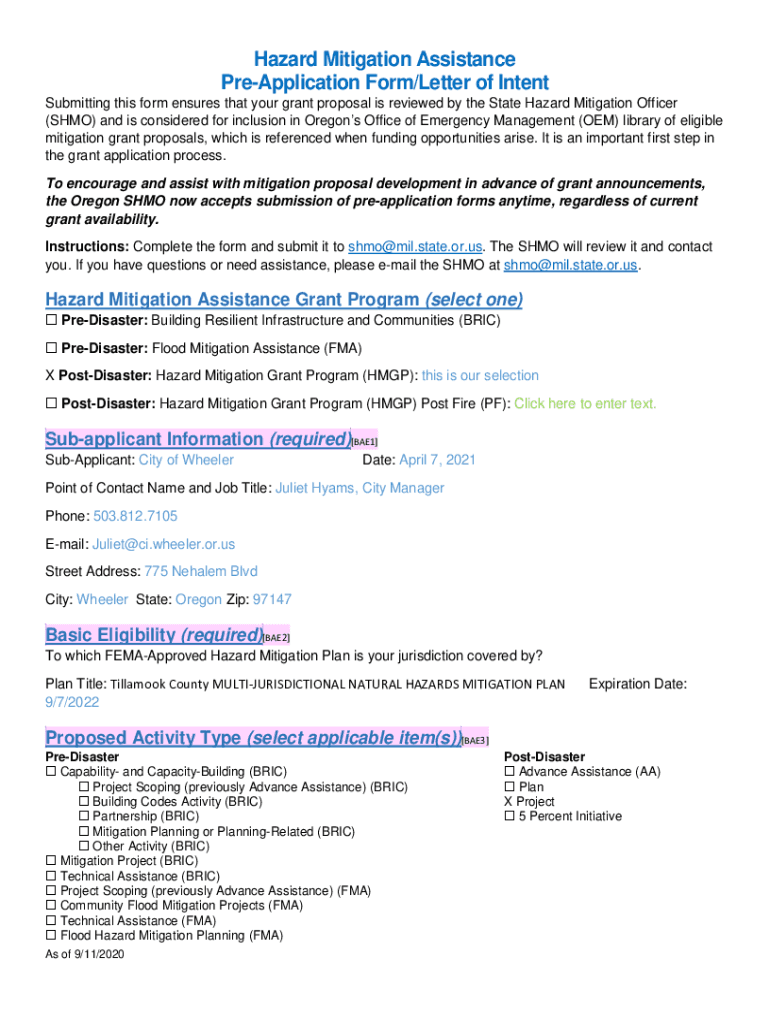 Hazard Mitigation Assistance
Pre-Application Form/Letter of Intent

Submitting this form ensures that your grant proposal is reviewed by the State Hazard Mitigation Officer (SHMO) and is considered for inclusion in Oregon's Office of Emergency Management (OEM) library of eligible mitigation grant proposals, which is referenced when funding opportunities arise. It is an important first step in the grant application process.

To encourage and assist with mitigation proposal development in advance of grant announcements, the Oregon SHMO now accepts submission of pre-application forms anytime, regardless of current grant availability.

Instructions: Complete the form and submit it to shmo@mil.state.or.us. The SHMO will review it and contact you. If you have questions or need assistance, please e-mail the SHMO at shmo@mil.state.or.us.

Hazard Mitigation Assistance Grant Program (select one)

☐ Pre-Disaster: Building Resilient Infrastructure and Communities (BRIC)

☐ Pre-Disaster: Flood Mitigation Assistance (FMA)

X Post-Disaster: Hazard Mitigation Grant Program (HMGP): this is our selection

☐ Post-Disaster: Hazard Mitigation Grant Program (HMGP) Post Fire (PF): Click here to enter text.

Sub-applicant Information (required)[BAE1]

Sub-Applicant: City of Wheeler Date: April 7, 2021

Point of Contact Name and Job Title: Juliet Hyams, City Manager

Phone: 503.812.7105

E-mail: Juliet@ci.wheeler.or.us

Street Address: 775 Nehalem Blvd

City: Wheeler State: Oregon Zip: 97147

Basic Eligibility (required)[BAE2]

To which FEMA-Approved Hazard Mitigation Plan is your jurisdiction covered by?

Plan Title: Tillamook County MULTI-JURISDICTIONAL NATURAL HAZARDS MITIGATION PLAN Expiration Date: 9/7/2022

Proposed Activity Type (select applicable item(s))[BAE3]

Pre-Disaster
☐ Capability- and Capacity-Building (BRIC)
☐ Project Scoping (previously Advance Assistance) (BRIC)
☐ Building Codes Activity (BRIC)
☐ Partnership (BRIC)
☐ Mitigation Planning or Planning-Related (BRIC)
☐ Other Activity (BRIC)
☐ Mitigation Project (BRIC)
☐ Technical Assistance (BRIC)
☐ Project Scoping (previously Advance Assistance) (FMA)
☐ Community Flood Mitigation Projects (FMA)
☐ Technical Assistance (FMA)
☐ Flood Hazard Mitigation Planning (FMA)

Post-Disaster
☐ Advance Assistance (AA)
☐ Plan
X Project
☐ 5 Percent Initiative

As of 9/11/2020